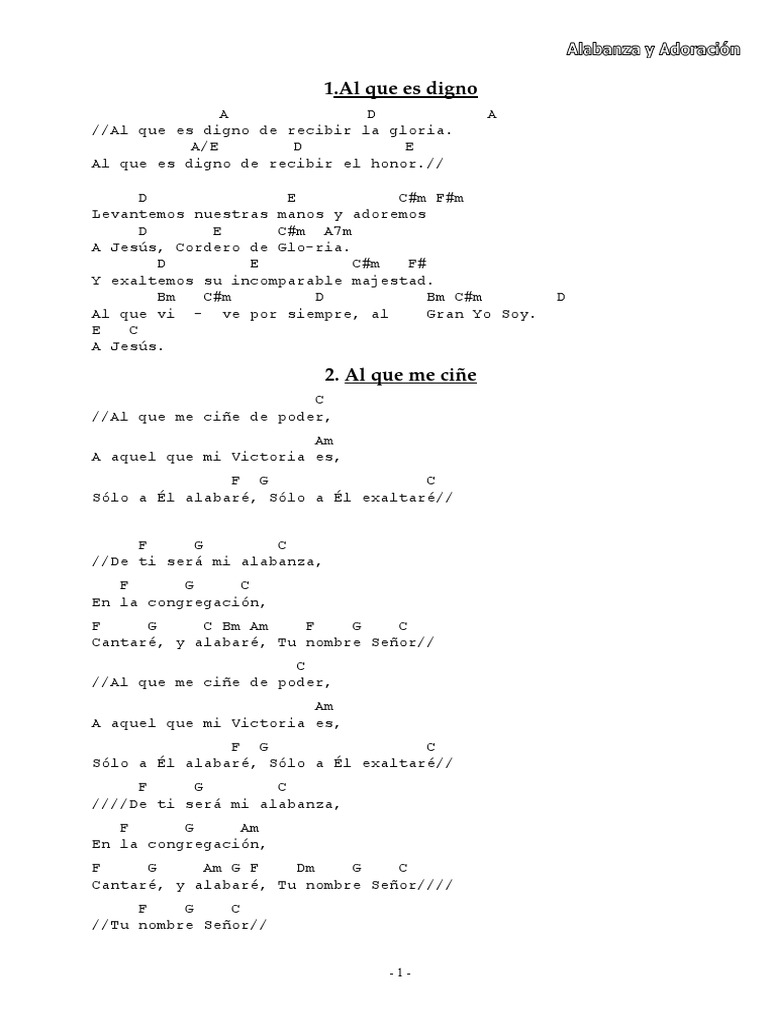 Alabanza y Adoración

1.Al que es digno

A D A
//Al que es digno de recibir la gloria.
A/E D E
Al que es digno de recibir el honor.//

D E C#m F#m
Levantemos nuestras manos y adoremos
D E C#m A7m
A Jesús, Cordero de Glo-ria.
D E C#m F#
Y exaltemos su incomparable majestad.
Bm C#m D Bm C#m D
Al que vi - ve por siempre, al Gran Yo Soy.
E C
A Jesús.

2. Al que me ciñe

C
//Al que me ciñe de poder,
Am
A aquel que mi Victoria es,
F G C
Sólo a Él alabaré, Sólo a Él exaltaré//

F G C
//De ti será mi alabanza,
F G C
En la congregación,
F G C Bm Am F G C
Cantaré, y alabaré, Tu nombre Señor//
C
//Al que me ciñe de poder,
Am
A aquel que mi Victoria es,
F G C
Sólo a Él alabaré, Sólo a Él exaltaré//
F G C
////De ti será mi alabanza,
F G Am
En la congregación,
F G Am G F Dm G C
Cantaré, y alabaré, Tu nombre Señor////
F G C
//Tu nombre Señor//

- 1 -